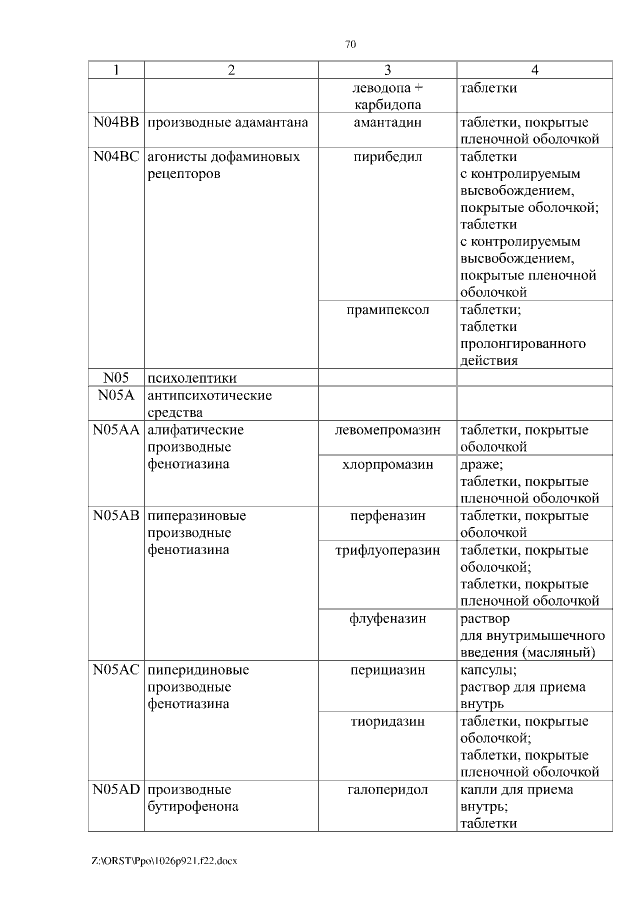 70

| 1 | 2 | 3 | 4 |
|---|---|---|---|
| | | леводопа + карбидопа | таблетки |
| N04BB | производные адамантана | амантадин | таблетки, покрытые пленочной оболочкой |
| N04BC | агонисты дофаминовых рецепторов | пирибедил | таблетки с контролируемым высвобождением, покрытые оболочкой; таблетки с контролируемым высвобождением, покрытые пленочной оболочкой |
| | | прамипексол | таблетки; таблетки пролонгированного действия |
| N05 | психолептики | | |
| N05A | антипсихотические средства | | |
| N05AA | алифатические производные фенотиазина | левомепромазин | таблетки, покрытые оболочкой |
| | | хлорпромазин | драже; таблетки, покрытые пленочной оболочкой |
| N05AB | пиперазиновые производные фенотиазина | перфеназин | таблетки, покрытые оболочкой |
| | | трифлуоперазин | таблетки, покрытые оболочкой; таблетки, покрытые пленочной оболочкой |
| | | флуфеназин | раствор для внутримышечного введения (масляный) |
| N05AC | пиперидиновые производные фенотиазина | перициазин | капсулы; раствор для приема внутрь |
| | | тиоридазин | таблетки, покрытые оболочкой; таблетки, покрытые пленочной оболочкой |
| N05AD | производные бутирофенона | галоперидол | капли для приема внутрь; таблетки |

Z:\ORST\Ppo\1026p921.f22.docx